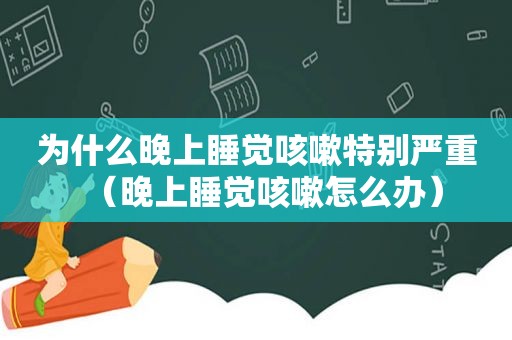 为什么晚上睡觉咳嗽特别严重（晚上睡觉咳嗽怎么办）

STAT